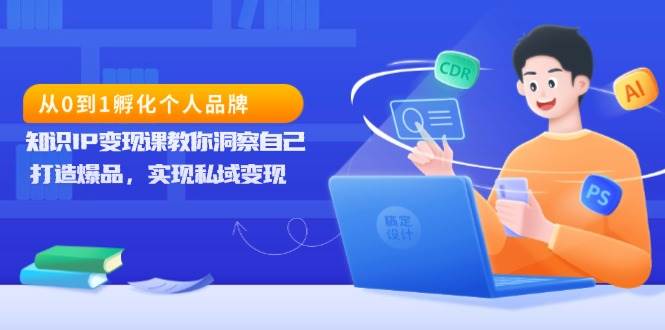 从0到1孵化个人品牌

知识IP变现课教你洞察自己

打造爆品，实现私域变现

CDR

AI

PS

稿定设计